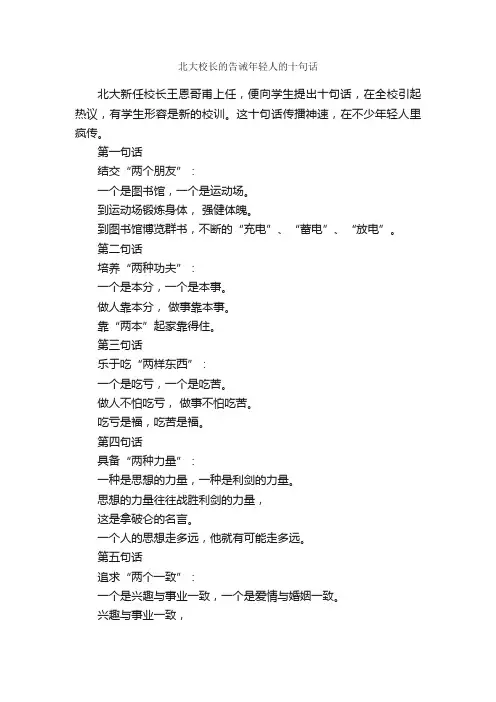 北大校长的告诫年轻人的十句话

北大新任校长王恩哥甫上任，便向学生提出十句话，在全校引起热议，有学生形容是新的校训。这十句话传播神速，在不少年轻人里疯传。

第一句话

结交“两个朋友”：

一个是图书馆，一个是运动场。

到运动场锻炼身体，强健体魄。

到图书馆博览群书，不断的“充电”、“蓄电”、“放电”。

第二句话

培养“两种功夫”：

一个是本分，一个是本事。

做人靠本分，做事靠本事。

靠“两本”起家靠得住。

第三句话

乐于吃“两样东西”：

一个是吃亏，一个是吃苦。

做人不怕吃亏，做事不怕吃苦。

吃亏是福，吃苦是福。

第四句话

具备“两种力量”：

一种是思想的力量，一种是利剑的力量。

思想的力量往往战胜利剑的力量，

这是拿破仑的名言。

一个人的思想走多远，他就有可能走多远。

第五句话

追求“两个一致”：

一个是兴趣与事业一致，一个是爱情与婚姻一致。

兴趣与事业一致，